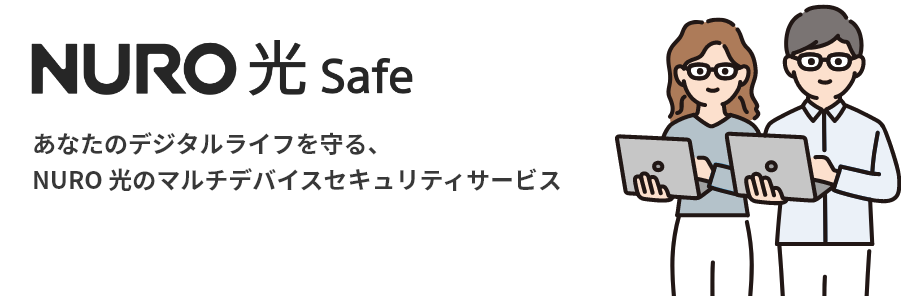 NURO 光 Safe

あなたのデジタルライフを守る、
NURO 光のマルチデバイスセキュリティサービス